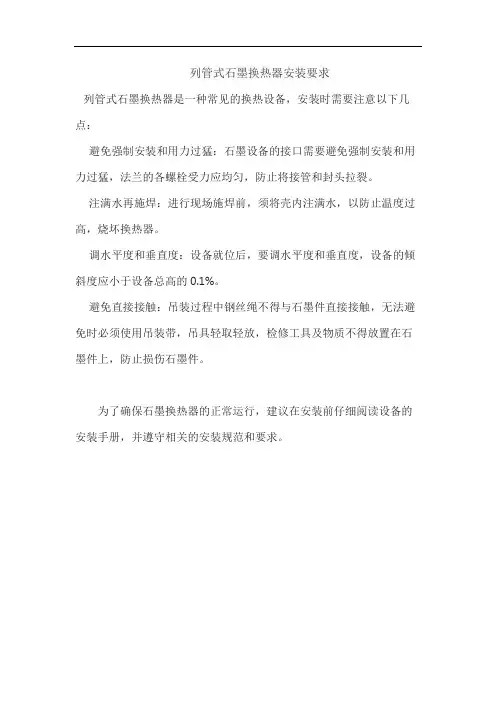 列管式石墨换热器安装要求

列管式石墨换热器是一种常见的换热设备，安装时需要注意以下几点：

避免强制安装和用力过猛：石墨设备的接口需要避免强制安装和用力过猛，法兰的各螺栓受力应均匀，防止将接管和封头拉裂。

注满水再施焊：进行现场施焊前，须将壳内注满水，以防止温度过高，烧坏换热器。

调水平度和垂直度：设备就位后，要调水平度和垂直度，设备的倾斜度应小于设备总高的 0.1%。

避免直接接触：吊装过程中钢丝绳不得与石墨件直接接触，无法避免时必须使用吊装带，吊具轻取轻放，检修工具及物质不得放置在石墨件上，防止损伤石墨件。

为了确保石墨换热器的正常运行，建议在安装前仔细阅读设备的安装手册，并遵守相关的安装规范和要求。